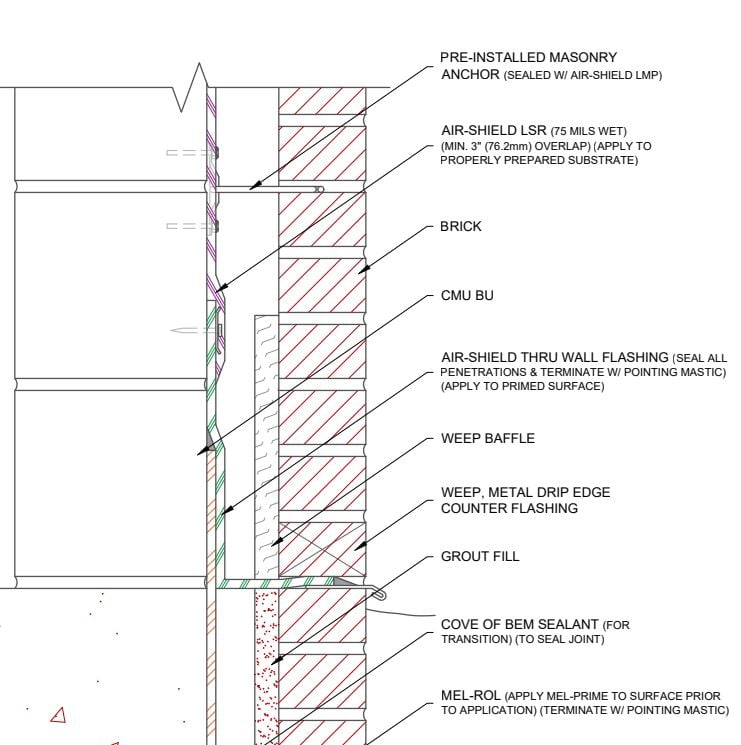 PRE-INSTALLED MASONRY ANCHOR (SEALED W/ AIR-SHIELD LMP)

AIR-SHIELD LSR (75 MILS WET) (MIN. 3" (76.2mm) OVERLAP) (APPLY TO PROPERLY PREPARED SUBSTRATE)

BRICK

CMU BU

AIR-SHIELD THRU WALL FLASHING (SEAL ALL PENETRATIONS & TERMINATE W/ POINTING MASTIC) (APPLY TO PRIMED SURFACE)

WEEP BAFFLE

WEEP, METAL DRIP EDGE COUNTER FLASHING

GROUT FILL

COVE OF BEM SEALANT (FOR TRANSITION) (TO SEAL JOINT)

MEL-ROL (APPLY MEL-PRIME TO SURFACE PRIOR TO APPLICATION) (TERMINATE W/ POINTING MASTIC)